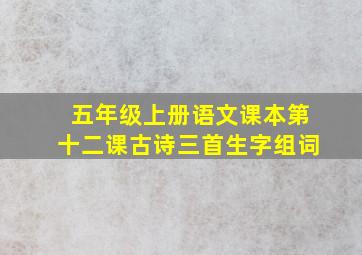 五年级上册语文课本第十二课古诗三首生字组词